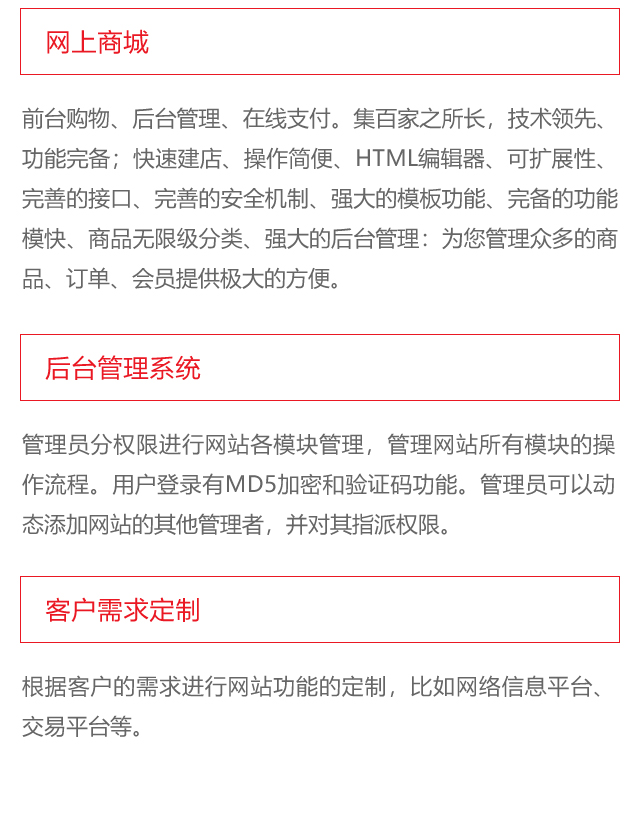 网上商城

前台购物、后台管理、在线支付。集百家之所长，技术领先、功能完备；快速建店、操作简便、HTML编辑器、可扩展性、完善的接口、完善的安全机制、强大的模板功能、完备的功能模快、商品无限级分类、强大的后台管理：为您管理众多的商品、订单、会员提供极大的方便。

后台管理系统

管理员分权限进行网站各模块管理，管理网站所有模块的操作流程。用户登录有MD5加密和验证码功能。管理员可以动态添加网站的其他管理者，并对其指派权限。

客户需求定制

根据客户的需求进行网站功能的定制，比如网络信息平台、交易平台等。